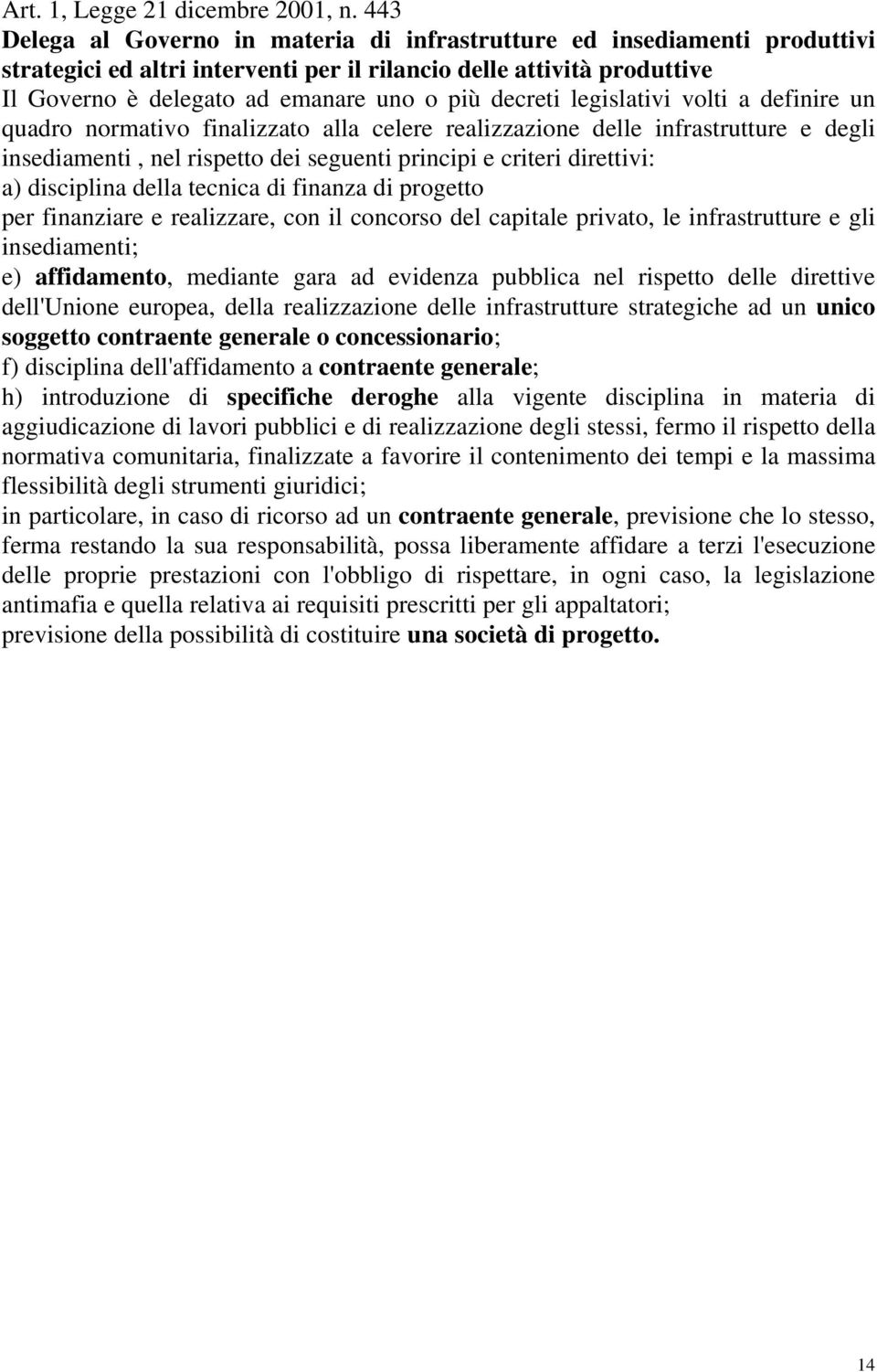 Art. 1, Legge 21 dicembre 2001, n. 443

Delega al Governo in materia di infrastrutture ed insediamenti produttivi strategici ed altri interventi per il rilancio delle attività produttive

Il Governo è delegato ad emanare uno o più decreti legislativi volti a definire un quadro normativo finalizzato alla celere realizzazione delle infrastrutture e degli insediamenti , nel rispetto dei seguenti principi e criteri direttivi:

a) disciplina della tecnica di finanza di progetto

per finanziare e realizzare, con il concorso del capitale privato, le infrastrutture e gli insediamenti;

e) affidamento, mediante gara ad evidenza pubblica nel rispetto delle direttive dell'Unione europea, della realizzazione delle infrastrutture strategiche ad un unico soggetto contraente generale o concessionario;

f) disciplina dell'affidamento a contraente generale;

h) introduzione di specifiche deroghe alla vigente disciplina in materia di aggiudicazione di lavori pubblici e di realizzazione degli stessi, fermo il rispetto della normativa comunitaria, finalizzate a favorire il contenimento dei tempi e la massima flessibilità degli strumenti giuridici;

in particolare, in caso di ricorso ad un contraente generale, previsione che lo stesso, ferma restando la sua responsabilità, possa liberamente affidare a terzi l'esecuzione delle proprie prestazioni con l'obbligo di rispettare, in ogni caso, la legislazione antimafia e quella relativa ai requisiti prescritti per gli appaltatori;

previsione della possibilità di costituire una società di progetto.

14